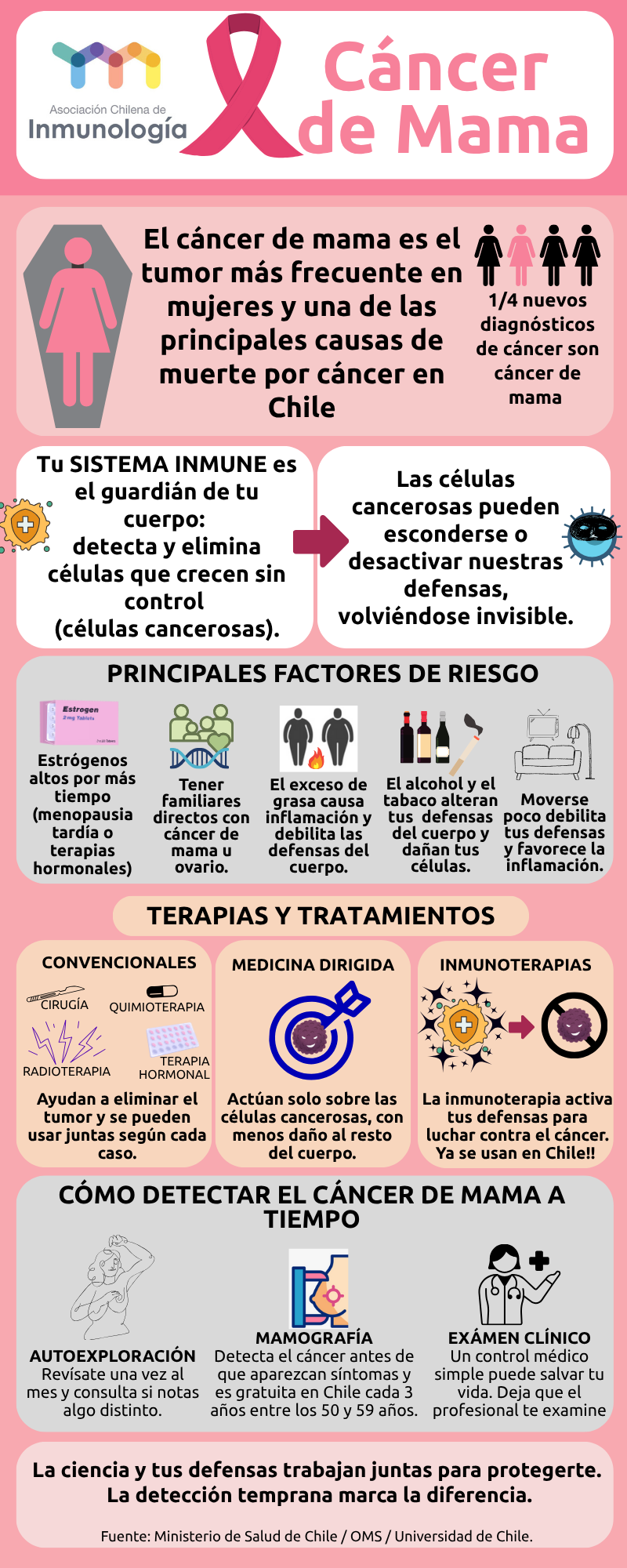 Asociación Chilena de Inmunología

Cáncer de Mama

El cáncer de mama es el tumor más frecuente en mujeres y una de las principales causas de muerte por cáncer en Chile

1/4 nuevos diagnósticos de cáncer son cáncer de mama

Tu SISTEMA INMUNE es el guardián de tu cuerpo: detecta y elimina células que crecen sin control (células cancerosas).

Las células cancerosas pueden esconderse o desactivar nuestras defensas, volviéndose invisible.

PRINCIPALES FACTORES DE RIESGO

Estrogen 2mg Tablets

Estrógenos altos por más tiempo (menopausia tardía o terapias hormonales)

Tener familiares directos con cáncer de mama u ovario.

El exceso de grasa causa inflamación y debilita las defensas del cuerpo.

El alcohol y el tabaco alteran tus defensas del cuerpo y dañan tus células.

Moverse poco debilita tus defensas y favorece la inflamación.

TERAPIAS Y TRATAMIENTOS

CONVENCIONALES

CIRUGÍA

QUIMIOTERAPIA

RADIOTERAPIA

TERAPIA HORMONAL

Ayudan a eliminar el tumor y se pueden usar juntas según cada caso.

MEDICINA DIRIGIDA

Actúan solo sobre las células cancerosas, con menos daño al resto del cuerpo.

INMUNOTERAPIAS

La inmunoterapia activa tus defensas para luchar contra el cáncer. Ya se usan en Chile!!

CÓMO DETECTAR EL CÁNCER DE MAMA A TIEMPO

AUTOEXPLORACIÓN
Revísate una vez al mes y consulta si notas algo distinto.

MAMOGRAFÍA
Detecta el cáncer antes de que aparezcan síntomas y es gratuita en Chile cada 3 años entre los 50 y 59 años.

EXÁMEN CLÍNICO
Un control médico simple puede salvar tu vida. Deja que el profesional te examine

La ciencia y tus defensas trabajan juntas para protegerte. La detección temprana marca la diferencia.

Fuente: Ministerio de Salud de Chile / OMS / Universidad de Chile.